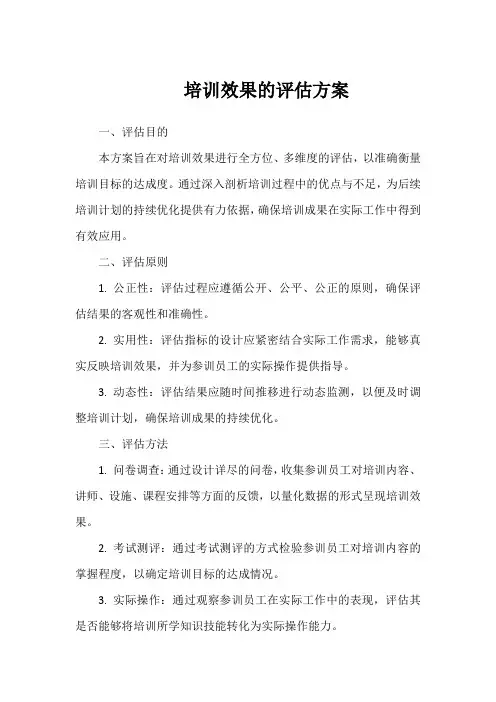 培训效果的评估方案

一、评估目的

本方案旨在对培训效果进行全方位、多维度的评估，以准确衡量培训目标的达成度。通过深入剖析培训过程中的优点与不足，为后续培训计划的持续优化提供有力依据，确保培训成果在实际工作中得到有效应用。

二、评估原则

1. 公正性：评估过程应遵循公开、公平、公正的原则，确保评估结果的客观性和准确性。

2. 实用性：评估指标的设计应紧密结合实际工作需求，能够真实反映培训效果，并为参训员工的实际操作提供指导。

3. 动态性：评估结果应随时间推移进行动态监测，以便及时调整培训计划，确保培训成果的持续优化。

三、评估方法

1. 问卷调查：通过设计详尽的问卷，收集参训员工对培训内容、讲师、设施、课程安排等方面的反馈，以量化数据的形式呈现培训效果。

2. 考试测评：通过考试测评的方式检验参训员工对培训内容的掌握程度，以确定培训目标的达成情况。

3. 实际操作：通过观察参训员工在实际工作中的表现，评估其是否能够将培训所学知识技能转化为实际操作能力。